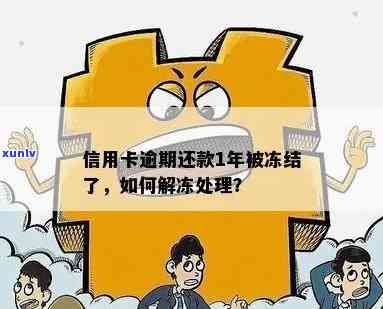 xunlv

信用卡逾期还款1年被冻结了，如何解冻处理?